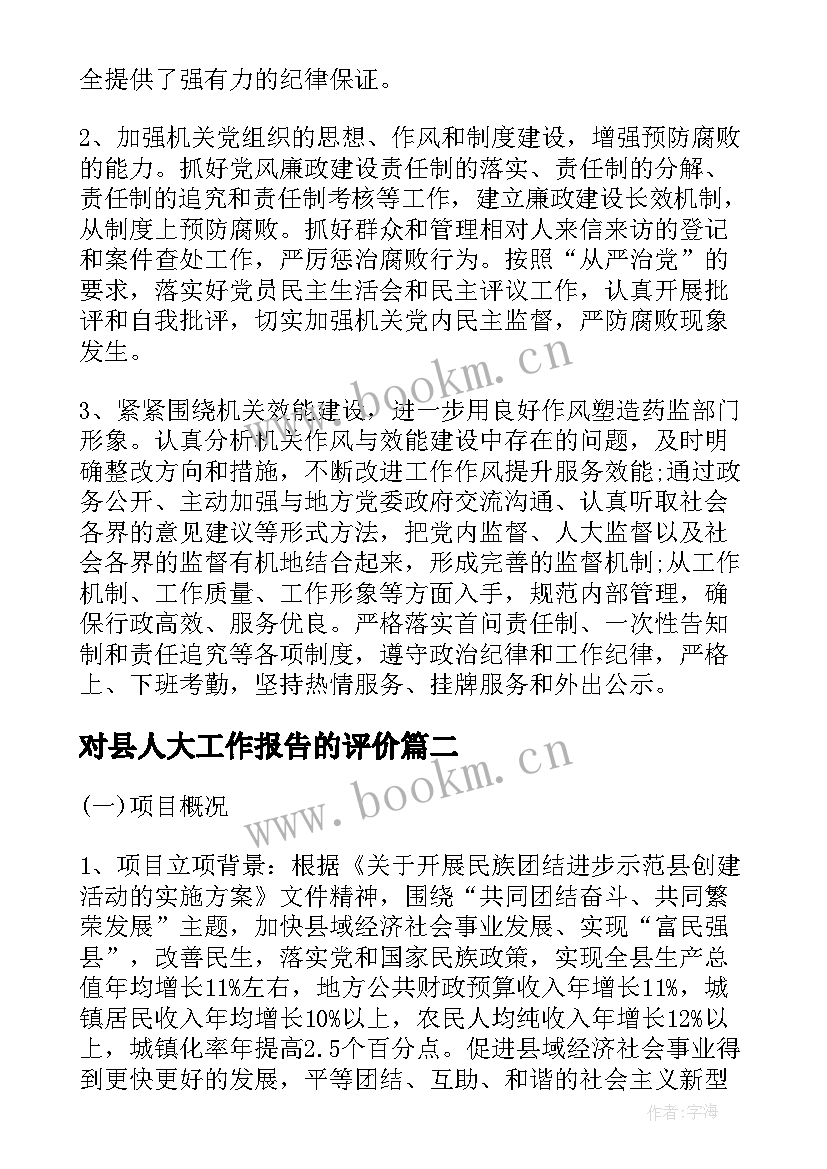 全提供了强有力的纪律保证。

2、加强机关党组织的思想、作风和制度建设，增强预防腐败的能力。抓好党风廉政建设责任制的落实、责任制的分解、责任制的追究和责任制考核等工作，建立廉政建设长效机制，从制度上预防腐败。抓好群众和管理相对人来信来访的登记和案件查处工作，严厉惩治腐败行为。按照“从严治党”的要求，落实好党员民主生活会和民主评议工作，认真开展批评和自我批评，切实加强机关党内民主监督，严防腐败现象发生。

3、紧紧围绕机关效能建设，进一步用良好作风塑造药监部门形象。认真分析机关作风与效能建设中存在的问题，及时明确整改方向和措施，不断改进工作作风提升服务效能;通过政务公开、主动加强与地方党委政府交流沟通、认真听取社会各界的意见建议等形式方法，把党内监督、人大监督以及社会各界的监督有机地结合起来，形成完善的监督机制;从工作机制、工作质量、工作形象等方面入手，规范内部管理，确保行政高效、服务优良。严格落实首问责任制、一次性告知制和责任追究等各项制度，遵守政治纪律和工作纪律，严格上、下班考勤，坚持热情服务、挂牌服务和外出公示。

对县人大工作报告的评价篇二

(一)项目概况

1、项目立项背景：根据《关于开展民族团结进步示范县创建活动的实施方案》文件精神，围绕“共同团结奋斗、共同繁荣发展”主题，加快县域经济社会事业发展、实现“富民强县”，改善民生，落实党和国家民族政策，实现全县生产总值年均增长11%左右，地方公共财政预算收入年增长11%，城镇居民收入年均增长10%以上，农民人均纯收入年增长12%以上，城镇化率年提高2.5个百分点。促进县域经济社会事业得到更快更好的发展，平等团结、互助、和谐的社会主义新型

www.bookm.cn

www.bookm.cn

作者：宇海